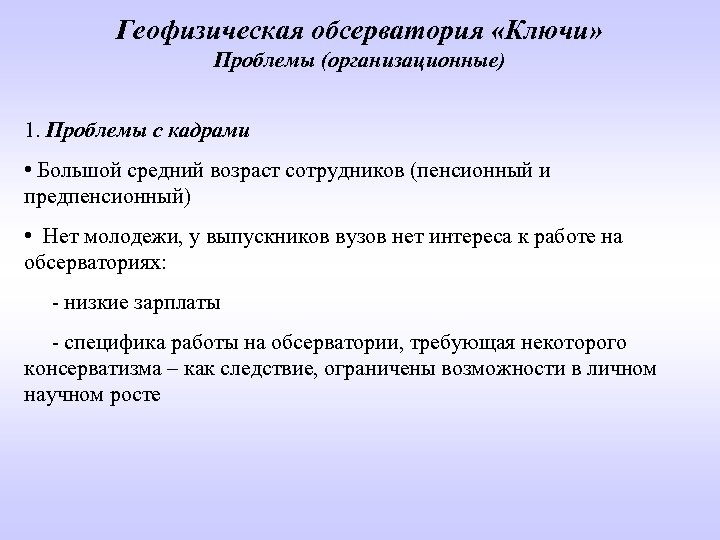 Геофизическая обсерватория «Ключи»
Проблемы (организационные)

1. Проблемы с кадрами

• Большой средний возраст сотрудников (пенсионный и предпенсионный)

• Нет молодежи, у выпускников вузов нет интереса к работе на обсерваториях:

- низкие зарплаты

- специфика работы на обсерватории, требующая некоторого консерватизма – как следствие, ограничены возможности в личном научном росте